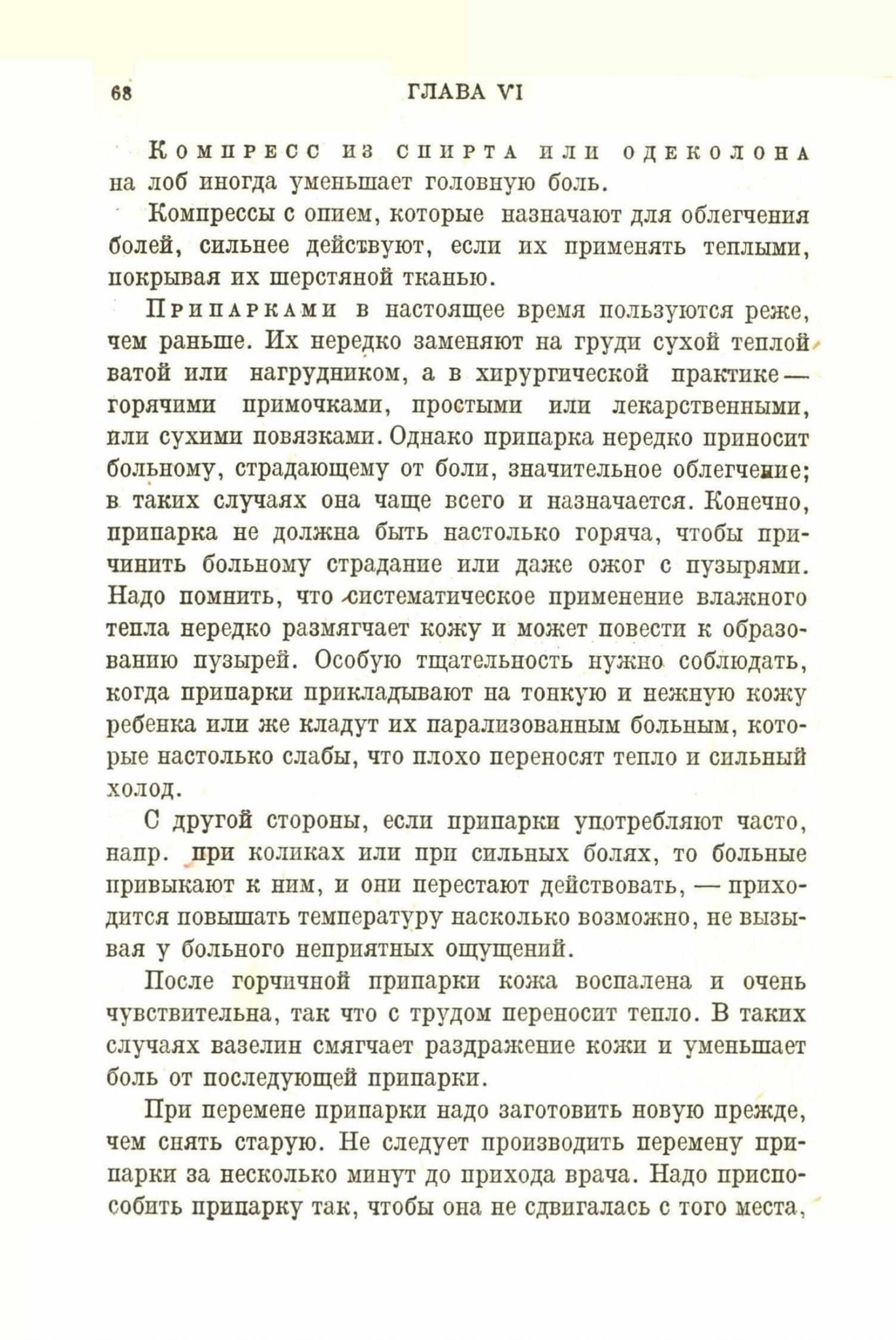 68

ГЛАВА VI

Компресс из спирта или одеколона на лоб иногда уменьшает головную боль.

Компрессы с опием, которые назначают для облегчения болей, сильнее действуют, если их применять теплыми, покрывая их шерстяной тканью.

Припарками в настоящее время пользуются реже, чем раньше. Их нередко заменяют на груди сухой теплой ватой или нагрудником, а в хирургической практике — горячими примочками, простыми или лекарственными, или сухими повязками. Однако припарка нередко приносит больному, страдающему от боли, значительное облегчение; в таких случаях она чаще всего и назначается. Конечно, припарка не должна быть настолько горяча, чтобы причинить больному страдание или даже ожог с пузырями. Надо помнить, что систематическое применение влажного тепла нередко размягчает кожу и может повести к образованию пузырей. Особую тщательность нужно соблюдать, когда припарки прикладывают на тонкую и нежную кожу ребенка или же кладут их парализованным больным, которые настолько слабы, что плохо переносят тепло и сильный холод.

С другой стороны, если припарки употребляют часто, напр. при коликах или при сильных болях, то больные привыкают к ним, и они перестают действовать, — приходится повышать температуру насколько возможно, не вызывая у больного неприятных ощущений.

После горчичной припарки кожа воспалена и очень чувствительна, так что с трудом переносит тепло. В таких случаях вазелин смягчает раздражение кожи и уменьшает боль от последующей припарки.

При перемене припарки надо заготовить новую прежде, чем снять старую. Не следует производить перемену припарки за несколько минут до прихода врача. Надо приспособить припарку так, чтобы она не сдвигалась с того места,